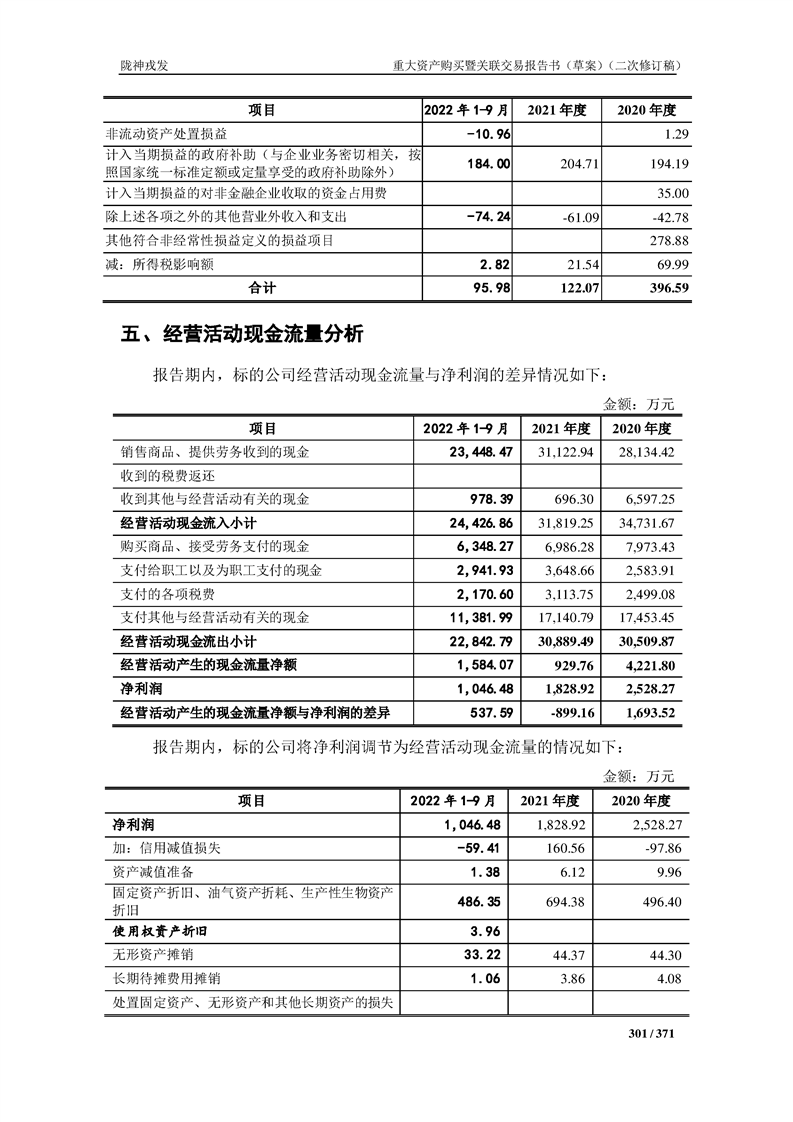 陇神戎发　　重大资产购买暨关联交易报告书（草案）（二次修订稿）

| 项目 | 2022 年 1-9 月 | 2021 年度 | 2020 年度 |
|---|---|---|---|
| 非流动资产处置损益 | -10.96 | | 1.29 |
| 计入当期损益的政府补助（与企业业务密切相关，按照国家统一标准定额或定量享受的政府补助除外） | 184.00 | 204.71 | 194.19 |
| 计入当期损益的对非金融企业收取的资金占用费 | | | 35.00 |
| 除上述各项之外的其他营业外收入和支出 | -74.24 | -61.09 | -42.78 |
| 其他符合非经常性损益定义的损益项目 | | | 278.88 |
| 减：所得税影响额 | 2.82 | 21.54 | 69.99 |
| 合计 | 95.98 | 122.07 | 396.59 |

五、经营活动现金流量分析

报告期内，标的公司经营活动现金流量与净利润的差异情况如下：

金额：万元

| 项目 | 2022 年 1-9 月 | 2021 年度 | 2020 年度 |
|---|---|---|---|
| 销售商品、提供劳务收到的现金 | 23,448.47 | 31,122.94 | 28,134.42 |
| 收到的税费返还 | | | |
| 收到其他与经营活动有关的现金 | 978.39 | 696.30 | 6,597.25 |
| 经营活动现金流入小计 | 24,426.86 | 31,819.25 | 34,731.67 |
| 购买商品、接受劳务支付的现金 | 6,348.27 | 6,986.28 | 7,973.43 |
| 支付给职工以及为职工支付的现金 | 2,941.93 | 3,648.66 | 2,583.91 |
| 支付的各项税费 | 2,170.60 | 3,113.75 | 2,499.08 |
| 支付其他与经营活动有关的现金 | 11,381.99 | 17,140.79 | 17,453.45 |
| 经营活动现金流出小计 | 22,842.79 | 30,889.49 | 30,509.87 |
| 经营活动产生的现金流量净额 | 1,584.07 | 929.76 | 4,221.80 |
| 净利润 | 1,046.48 | 1,828.92 | 2,528.27 |
| 经营活动产生的现金流量净额与净利润的差异 | 537.59 | -899.16 | 1,693.52 |

报告期内，标的公司将净利润调节为经营活动现金流量的情况如下：

金额：万元

| 项目 | 2022 年 1-9 月 | 2021 年度 | 2020 年度 |
|---|---|---|---|
| 净利润 | 1,046.48 | 1,828.92 | 2,528.27 |
| 加：信用减值损失 | -59.41 | 160.56 | -97.86 |
| 资产减值准备 | 1.38 | 6.12 | 9.96 |
| 固定资产折旧、油气资产折耗、生产性生物资产折旧 | 486.35 | 694.38 | 496.40 |
| 使用权资产折旧 | 3.96 | | |
| 无形资产摊销 | 33.22 | 44.37 | 44.30 |
| 长期待摊费用摊销 | 1.06 | 3.86 | 4.08 |
| 处置固定资产、无形资产和其他长期资产的损失 | | | |

301 / 371